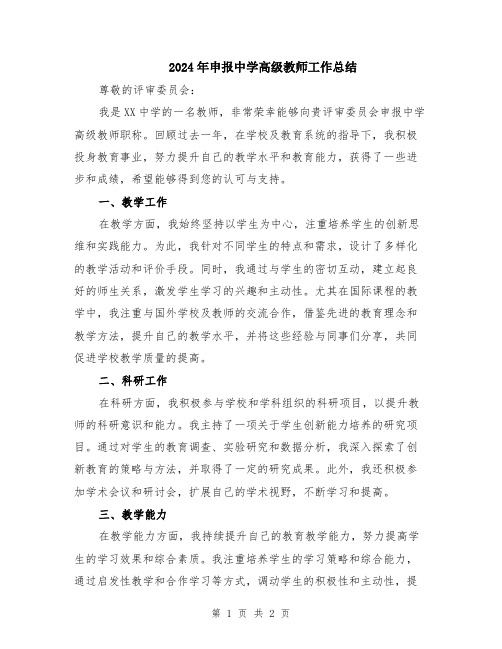 2024年申报中学高级教师工作总结

尊敬的评审委员会：

我是XX中学的一名教师，非常荣幸能够向贵评审委员会申报中学高级教师职称。回顾过去一年，在学校及教育系统的指导下，我积极投身教育事业，努力提升自己的教学水平和教育能力，获得了一些进步和成绩，希望能够得到您的认可与支持。

一、教学工作

在教学方面，我始终坚持以学生为中心，注重培养学生的创新思维和实践能力。为此，我针对不同学生的特点和需求，设计了多样化的教学活动和评价手段。同时，我通过与学生的密切互动，建立起良好的师生关系，激发学生学习的兴趣和主动性。尤其在国际课程的教学中，我注重与国外学校及教师的交流合作，借鉴先进的教育理念和教学方法，提升自己的教学水平，并将这些经验与同事们分享，共同促进学校教学质量的提高。

二、科研工作

在科研方面，我积极参与学校和学科组织的科研项目，以提升教师的科研意识和能力。我主持了一项关于学生创新能力培养的研究项目。通过对学生的教育调查、实验研究和数据分析，我深入探索了创新教育的策略与方法，并取得了一定的研究成果。此外，我还积极参加学术会议和研讨会，扩展自己的学术视野，不断学习和提高。

三、教学能力

在教学能力方面，我持续提升自己的教育教学能力，努力提高学生的学习效果和综合素质。我注重培养学生的学习策略和综合能力，通过启发性教学和合作学习等方式，调动学生的积极性和主动性，提

第 1 页 共 2 页